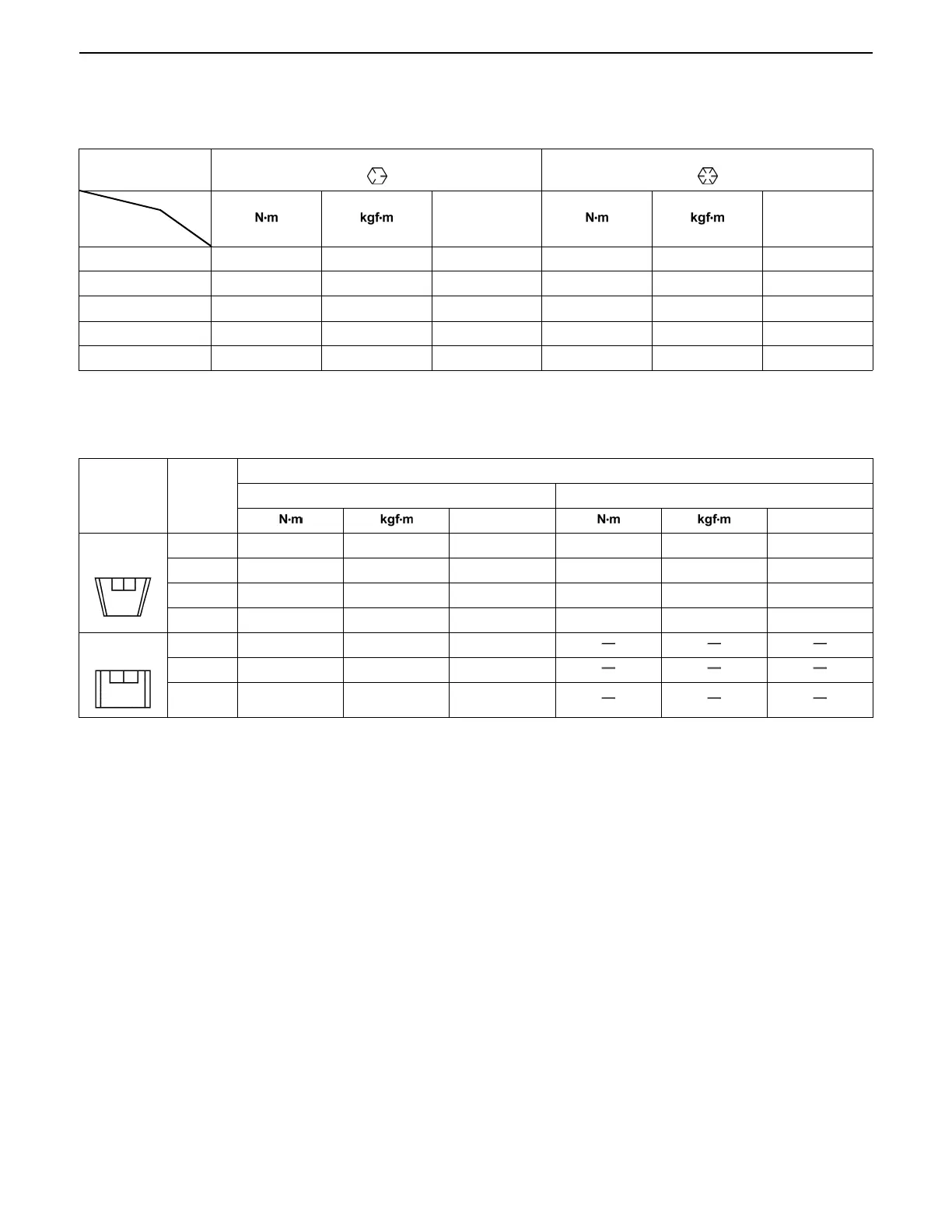 |  |  |  |  |  |  |  |
|---|---|---|---|---|---|---|
|  | N·m | kgf·m |  | N·m | kgf·m |  |
|  |  |  |  |  |  |  |
|  |  |  |  |  |  |  |
|  |  |  |  |  |  |  |
|  |  |  |  |  |  |  |
|  |  |  |  |  |  |  |

|  |  |  |  |  |  |  |  |
|---|---|---|---|---|---|---|---|
|  |  | N·m | kgf·m |  | N·m | kgf·m |  |
|  |  |  |  |  |  |  |  |
|  |  |  |  |  |  |  |  |
|  |  |  |  |  |  |  |  |
|  |  |  |  |  |  |  |  |
|  |  |  |  |  | — | — | — |
|  |  |  |  |  | — | — | — |
|  |  |  |  |  | — | — | — |